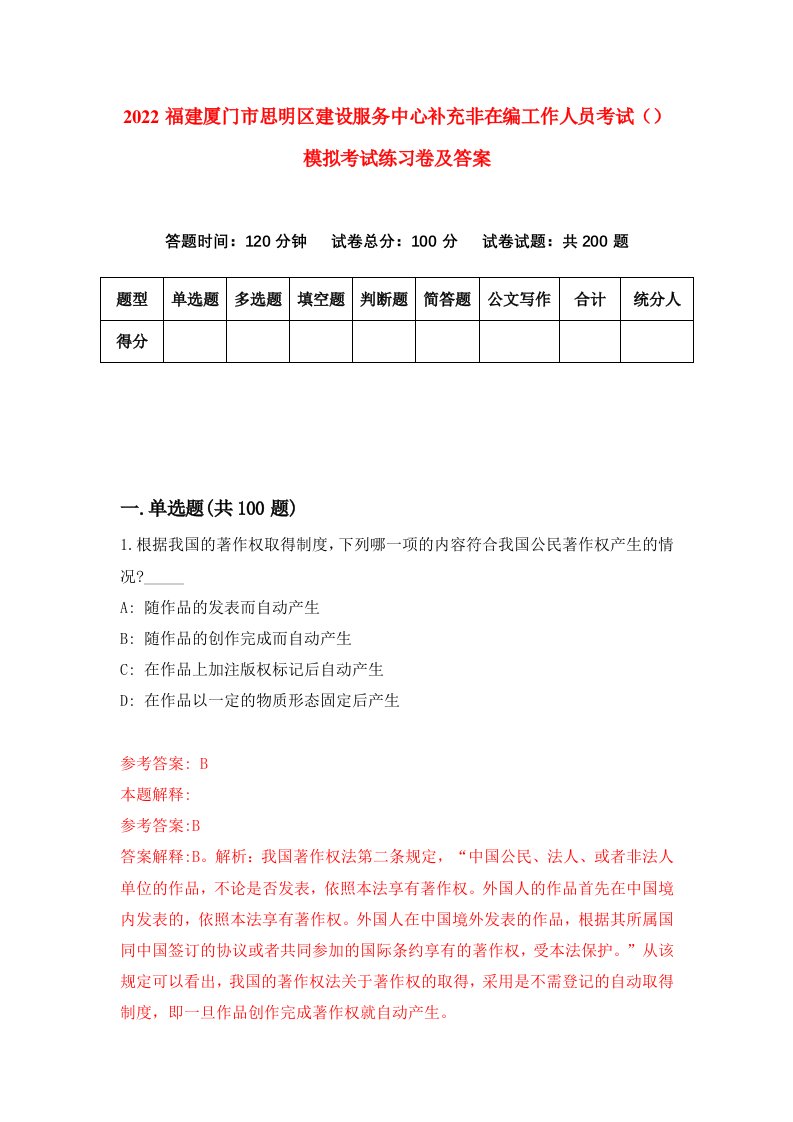 2022 福建厦门市思明区建设服务中心补充非在编工作人员考试（）模拟考试练习卷及答案

答题时间：120 分钟　试卷总分：100 分　试卷试题：共 200 题

| 题型 | 单选题 | 多选题 | 填空题 | 判断题 | 简答题 | 公文写作 | 合计 | 统分人 |
|---|---|---|---|---|---|---|---|---|
| 得分 | | | | | | | | |

一.单选题(共 100 题)

1.根据我国的著作权取得制度，下列哪一项的内容符合我国公民著作权产生的情况?_____

A: 随作品的发表而自动产生

B: 随作品的创作完成而自动产生

C: 在作品上加注版权标记后自动产生

D: 在作品以一定的物质形态固定后产生

参考答案: B

本题解释:

参考答案:B

答案解释:B。解析：我国著作权法第二条规定，“中国公民、法人、或者非法人单位的作品，不论是否发表，依照本法享有著作权。外国人的作品首先在中国境内发表的，依照本法享有著作权。外国人在中国境外发表的作品，根据其所属国同中国签订的协议或者共同参加的国际条约享有的著作权，受本法保护。”从该规定可以看出，我国的著作权法关于著作权的取得，采用是不需登记的自动取得制度，即一旦作品创作完成著作权就自动产生。